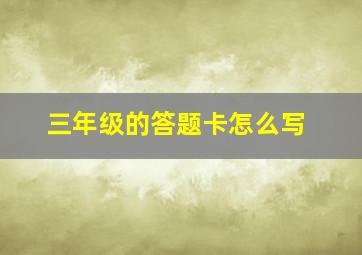 三年级的答题卡怎么写